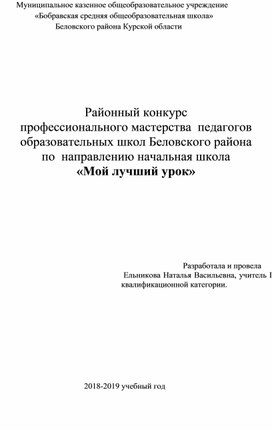 Муниципальное казенное общеобразовательное учреждение
«Бобравская средняя общеобразовательная школа»
Беловского района Курской области

Районный конкурс
профессионального мастерства педагогов
образовательных школ Беловского района
по направлению начальная школа
«Мой лучший урок»

Разработала и провела
Ельникова Наталья Васильевна, учитель I
квалификационной категории.

2018-2019 учебный год